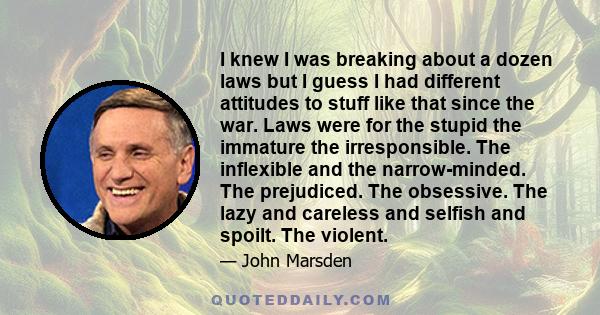 I knew I was breaking about a dozen laws but I guess I had different attitudes to stuff like that since the war. Laws were for the stupid the immature the irresponsible. The inflexible and the narrow-minded. The prejudiced. The obsessive. The lazy and careless and selfish and spoilt. The violent.

— John Marsden

QUOTEDDAILY.COM